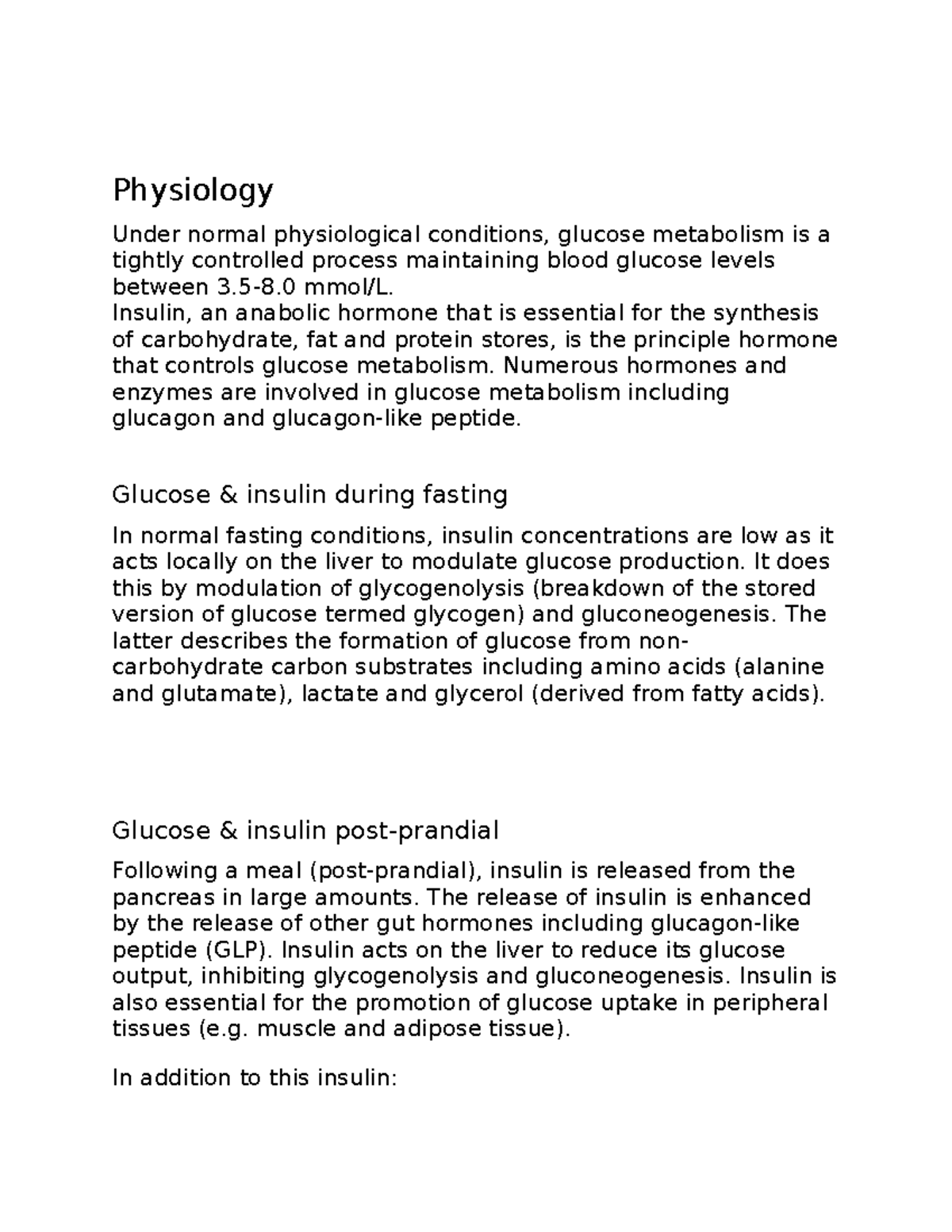 Physiology

Under normal physiological conditions, glucose metabolism is a tightly controlled process maintaining blood glucose levels between 3.5-8.0 mmol/L.

Insulin, an anabolic hormone that is essential for the synthesis of carbohydrate, fat and protein stores, is the principle hormone that controls glucose metabolism. Numerous hormones and enzymes are involved in glucose metabolism including glucagon and glucagon-like peptide.

Glucose & insulin during fasting

In normal fasting conditions, insulin concentrations are low as it acts locally on the liver to modulate glucose production. It does this by modulation of glycogenolysis (breakdown of the stored version of glucose termed glycogen) and gluconeogenesis. The latter describes the formation of glucose from non-carbohydrate carbon substrates including amino acids (alanine and glutamate), lactate and glycerol (derived from fatty acids).

Glucose & insulin post-prandial

Following a meal (post-prandial), insulin is released from the pancreas in large amounts. The release of insulin is enhanced by the release of other gut hormones including glucagon-like peptide (GLP). Insulin acts on the liver to reduce its glucose output, inhibiting glycogenolysis and gluconeogenesis. Insulin is also essential for the promotion of glucose uptake in peripheral tissues (e.g. muscle and adipose tissue).

In addition to this insulin: